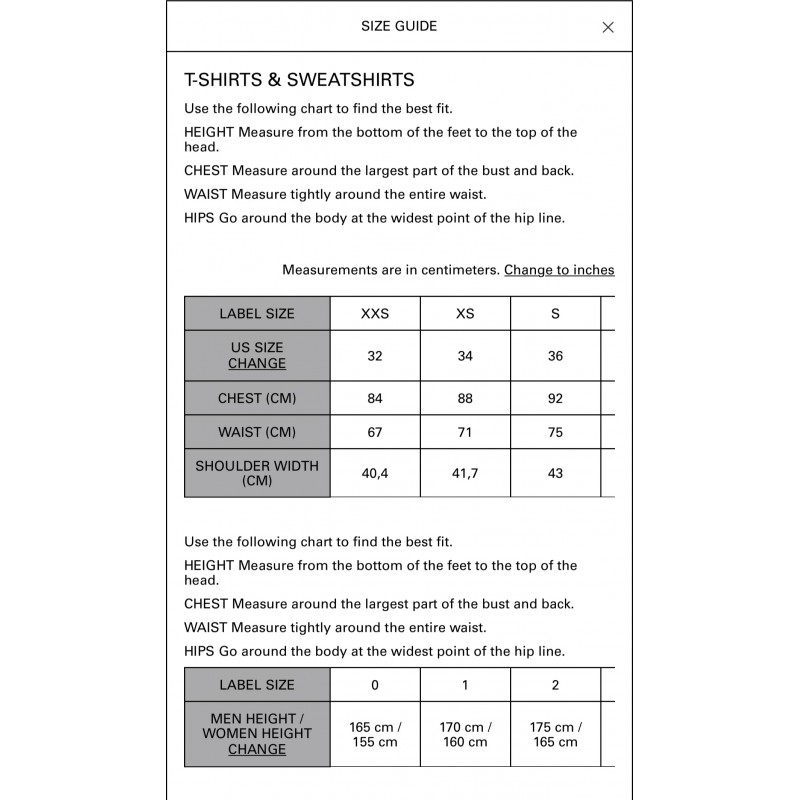 SIZE GUIDE

×

T-SHIRTS & SWEATSHIRTS

Use the following chart to find the best fit.

HEIGHT Measure from the bottom of the feet to the top of the head.

CHEST Measure around the largest part of the bust and back.

WAIST Measure tightly around the entire waist.

HIPS Go around the body at the widest point of the hip line.

Measurements are in centimeters. Change to inches

| LABEL SIZE | XXS | XS | S |
|---|---|---|---|
| US SIZE CHANGE | 32 | 34 | 36 |
| CHEST (CM) | 84 | 88 | 92 |
| WAIST (CM) | 67 | 71 | 75 |
| SHOULDER WIDTH (CM) | 40,4 | 41,7 | 43 |

Use the following chart to find the best fit.

HEIGHT Measure from the bottom of the feet to the top of the head.

CHEST Measure around the largest part of the bust and back.

WAIST Measure tightly around the entire waist.

HIPS Go around the body at the widest point of the hip line.

| LABEL SIZE | 0 | 1 | 2 |
|---|---|---|---|
| MEN HEIGHT / WOMEN HEIGHT CHANGE | 165 cm / 155 cm | 170 cm / 160 cm | 175 cm / 165 cm |